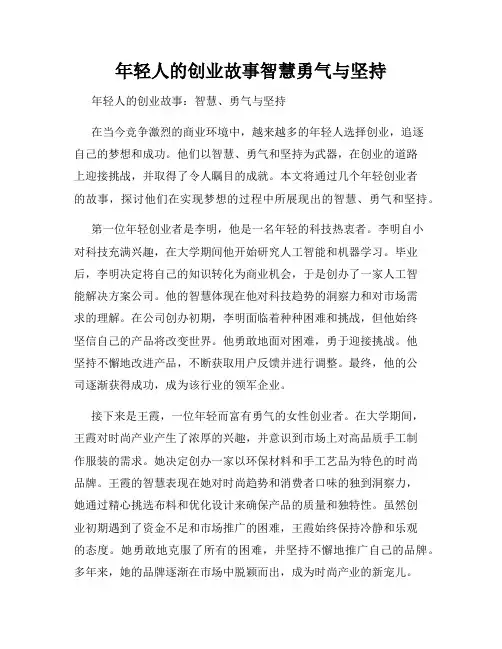 年轻人的创业故事智慧勇气与坚持

年轻人的创业故事：智慧、勇气与坚持

在当今竞争激烈的商业环境中，越来越多的年轻人选择创业，追逐自己的梦想和成功。他们以智慧、勇气和坚持为武器，在创业的道路上迎接挑战，并取得了令人瞩目的成就。本文将通过几个年轻创业者的故事，探讨他们在实现梦想的过程中所展现出的智慧、勇气和坚持。

第一位年轻创业者是李明，他是一名年轻的科技热衷者。李明自小对科技充满兴趣，在大学期间他开始研究人工智能和机器学习。毕业后，李明决定将自己的知识转化为商业机会，于是创办了一家人工智能解决方案公司。他的智慧体现在他对科技趋势的洞察力和对市场需求的理解。在公司创办初期，李明面临着种种困难和挑战，但他始终坚信自己的产品将改变世界。他勇敢地面对困难，勇于迎接挑战。他坚持不懈地改进产品，不断获取用户反馈并进行调整。最终，他的公司逐渐获得成功，成为该行业的领军企业。

接下来是王霞，一位年轻而富有勇气的女性创业者。在大学期间，王霞对时尚产业产生了浓厚的兴趣，并意识到市场上对高品质手工制作服装的需求。她决定创办一家以环保材料和手工艺品为特色的时尚品牌。王霞的智慧表现在她对时尚趋势和消费者口味的独到洞察力，她通过精心挑选布料和优化设计来确保产品的质量和独特性。虽然创业初期遇到了资金不足和市场推广的困难，王霞始终保持冷静和乐观的态度。她勇敢地克服了所有的困难，并坚持不懈地推广自己的品牌。多年来，她的品牌逐渐在市场中脱颖而出，成为时尚产业的新宠儿。